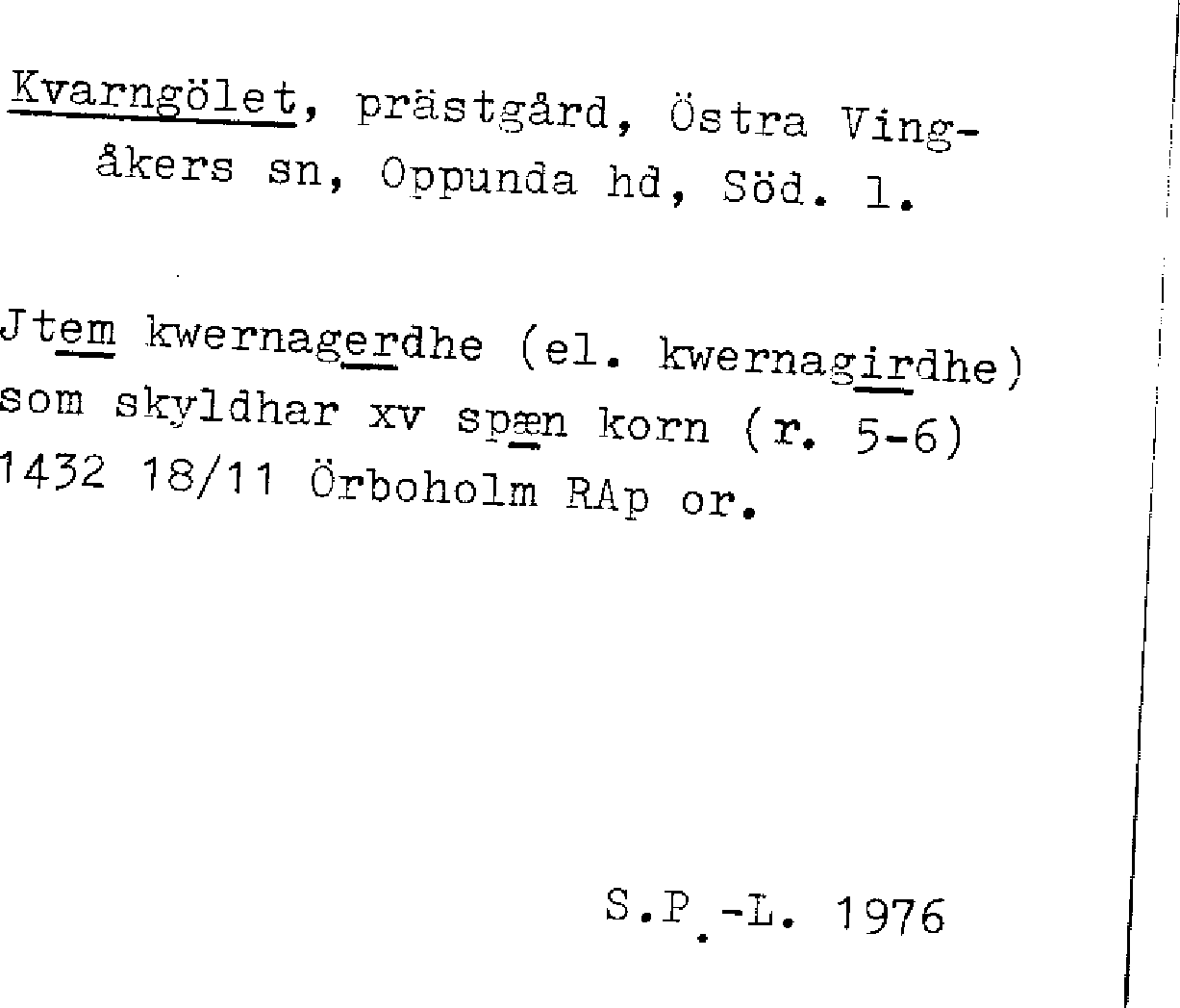 Kvarngölet, prästgård, Östra Vingåkers sn, Oppunda hd, Söd. l.

Jtem kwernagerdhe (el. kwernagirdhe) som skyldhar xv spæn korn (r. 5-6) 1432 18/11 Örboholm RAp or.

S.P.-L. 1976